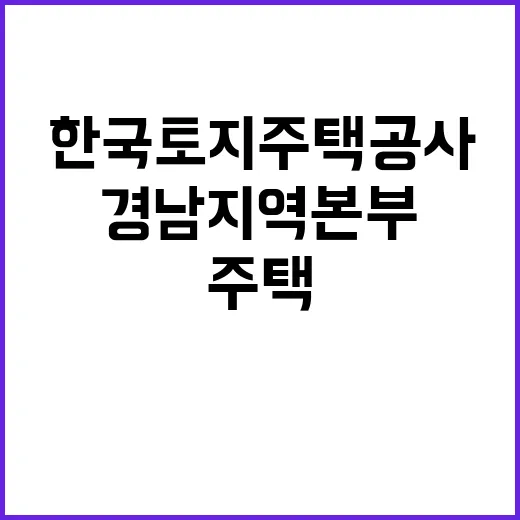 한국토지주택공사
경남지역본부
주택